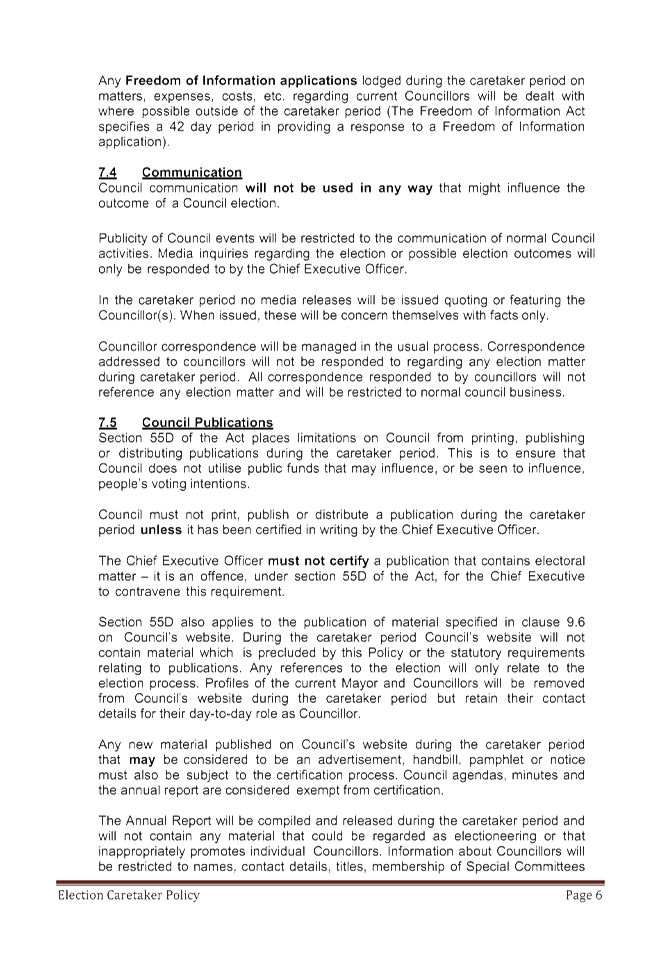 Any Freedom of Information applications lodged during the caretaker period on matters, expenses, costs, etc. regarding current Councillors will be dealt with where possible outside of the caretaker period (The Freedom of Information Act specifies a 42 day period in providing a response to a Freedom of Information application).

7.4 Communication
Council communication will not be used in any way that might influence the outcome of a Council election.

Publicity of Council events will be restricted to the communication of normal Council activities. Media inquiries regarding the election or possible election outcomes will only be responded to by the Chief Executive Officer.

In the caretaker period no media releases will be issued quoting or featuring the Councillor(s). When issued, these will be concern themselves with facts only.

Councillor correspondence will be managed in the usual process. Correspondence addressed to councillors will not be responded to regarding any election matter during caretaker period. All correspondence responded to by councillors will not reference any election matter and will be restricted to normal council business.

7.5 Council Publications
Section 55D of the Act places limitations on Council from printing, publishing or distributing publications during the caretaker period. This is to ensure that Council does not utilise public funds that may influence, or be seen to influence, people's voting intentions.

Council must not print, publish or distribute a publication during the caretaker period unless it has been certified in writing by the Chief Executive Officer.

The Chief Executive Officer must not certify a publication that contains electoral matter – it is an offence, under section 55D of the Act, for the Chief Executive to contravene this requirement.

Section 55D also applies to the publication of material specified in clause 9.6 on Council's website. During the caretaker period Council's website will not contain material which is precluded by this Policy or the statutory requirements relating to publications. Any references to the election will only relate to the election process. Profiles of the current Mayor and Councillors will be removed from Council's website during the caretaker period but retain their contact details for their day-to-day role as Councillor.

Any new material published on Council's website during the caretaker period that may be considered to be an advertisement, handbill, pamphlet or notice must also be subject to the certification process. Council agendas, minutes and the annual report are considered exempt from certification.

The Annual Report will be compiled and released during the caretaker period and will not contain any material that could be regarded as electioneering or that inappropriately promotes individual Councillors. Information about Councillors will be restricted to names, contact details, titles, membership of Special Committees

Election Caretaker Policy Page 6